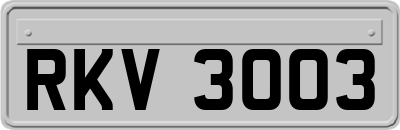 RKV 3003